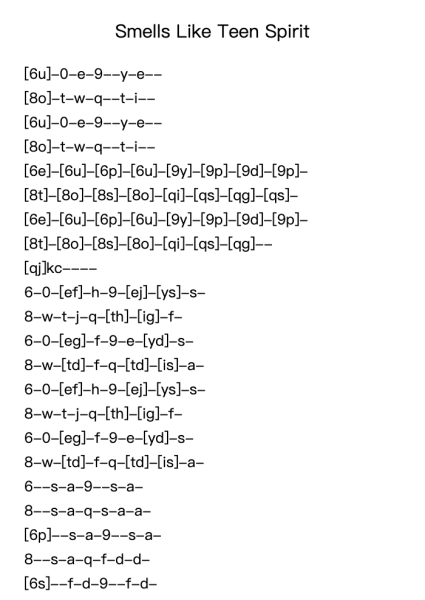 Smells Like Teen Spirit

[6u]–0–e–9––y–e––
[8o]–t–w–q––t–i––
[6u]–0–e–9––y–e––
[8o]–t–w–q––t–i––
[6e]–[6u]–[6p]–[6u]–[9y]–[9p]–[9d]–[9p]–
[8t]–[8o]–[8s]–[8o]–[qi]–[qs]–[qg]–[qs]–
[6e]–[6u]–[6p]–[6u]–[9y]–[9p]–[9d]–[9p]–
[8t]–[8o]–[8s]–[8o]–[qi]–[qs]–[qg]––
[qj]kc––––
6–0–[ef]–h–9–[ej]–[ys]–s–
8–w–t–j–q–[th]–[ig]–f–
6–0–[eg]–f–9–e–[yd]–s–
8–w–[td]–f–q–[td]–[is]–a–
6–0–[ef]–h–9–[ej]–[ys]–s–
8–w–t–j–q–[th]–[ig]–f–
6–0–[eg]–f–9–e–[yd]–s–
8–w–[td]–f–q–[td]–[is]–a–
6––s–a–9––s–a–
8––s–a–q–s–a–a–
[6p]––s–a–9––s–a–
8––s–a–q–f–d–d–
[6s]––f–d–9––f–d–